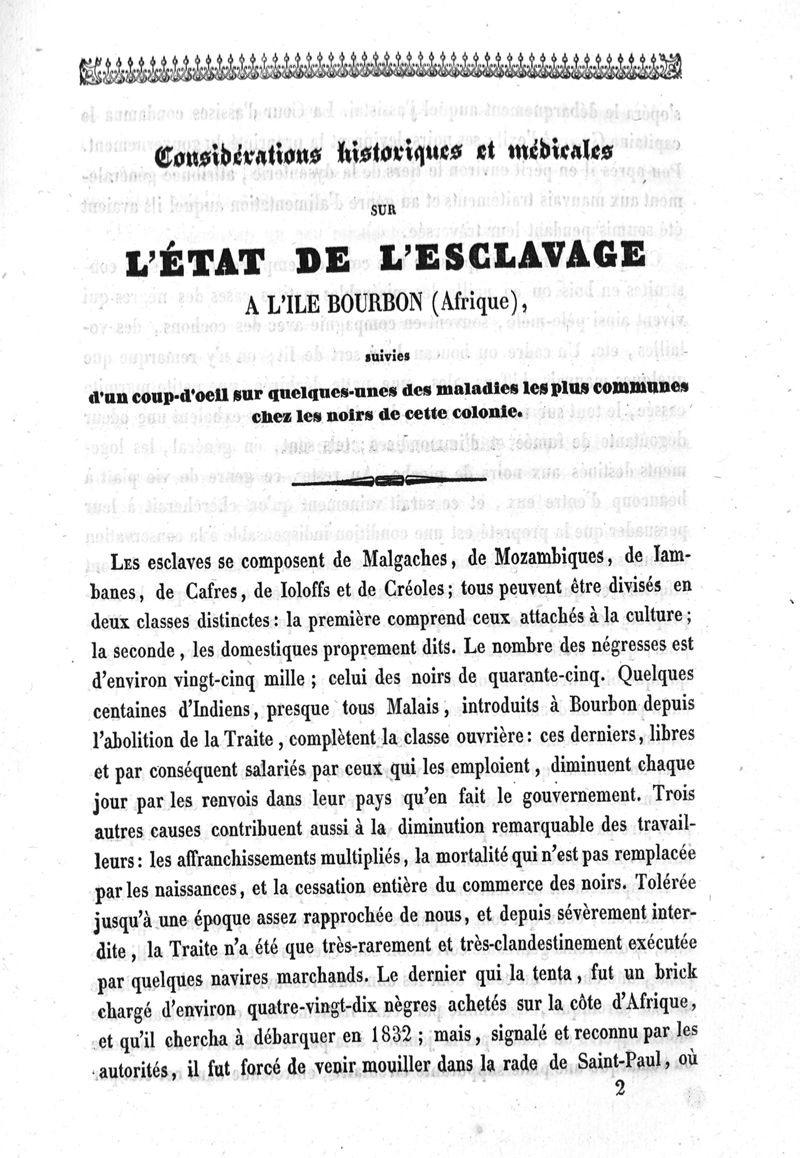 Considérations historiques et médicales

SUR

L'ÉTAT DE L'ESCLAVAGE

A L'ILE BOURBON (Afrique),

suivies

d'un coup-d'oeil sur quelques-unes des maladies les plus communes chez les noirs de cette colonie.

Les esclaves se composent de Malgaches, de Mozambiques, de Iambanes, de Cafres, de Ioloffs et de Créoles; tous peuvent être divisés en deux classes distinctes: la première comprend ceux attachés à la culture; la seconde, les domestiques proprement dits. Le nombre des négresses est d'environ vingt-cinq mille; celui des noirs de quarante-cinq. Quelques centaines d'Indiens, presque tous Malais, introduits à Bourbon depuis l'abolition de la Traite, complètent la classe ouvrière: ces derniers, libres et par conséquent salariés par ceux qui les emploient, diminuent chaque jour par les renvois dans leur pays qu'en fait le gouvernement. Trois autres causes contribuent aussi à la diminution remarquable des travailleurs: les affranchissements multipliés, la mortalité qui n'est pas remplacée par les naissances, et la cessation entière du commerce des noirs. Tolérée jusqu'à une époque assez rapprochée de nous, et depuis sévèrement interdite, la Traite n'a été que très-rarement et très-clandestinement exécutée par quelques navires marchands. Le dernier qui la tenta, fut un brick chargé d'environ quatre-vingt-dix nègres achetés sur la côte d'Afrique, et qu'il chercha à débarquer en 1832; mais, signalé et reconnu par les autorités, il fut forcé de venir mouiller dans la rade de Saint-Paul, où

2